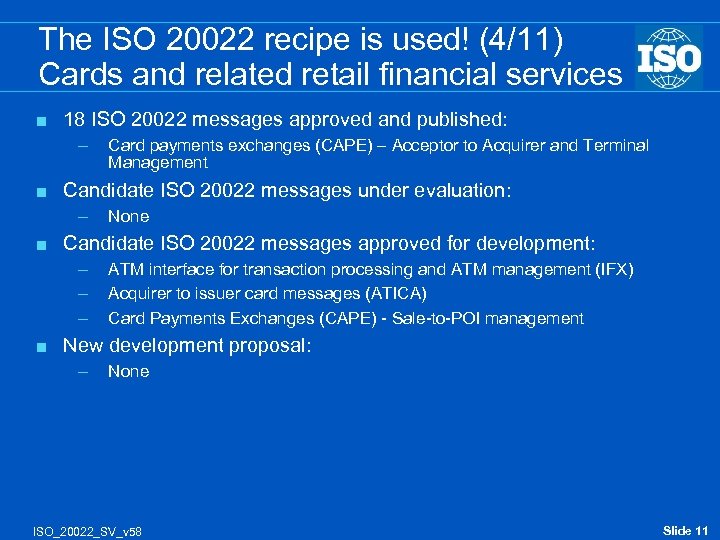 The ISO 20022 recipe is used! (4/11)
Cards and related retail financial services

ISO

■ 18 ISO 20022 messages approved and published:
– Card payments exchanges (CAPE) – Acceptor to Acquirer and Terminal Management

■ Candidate ISO 20022 messages under evaluation:
– None

■ Candidate ISO 20022 messages approved for development:
– ATM interface for transaction processing and ATM management (IFX)
– Acquirer to issuer card messages (ATICA)
– Card Payments Exchanges (CAPE) - Sale-to-POI management

■ New development proposal:
– None

ISO_20022_SV_v58

Slide 11